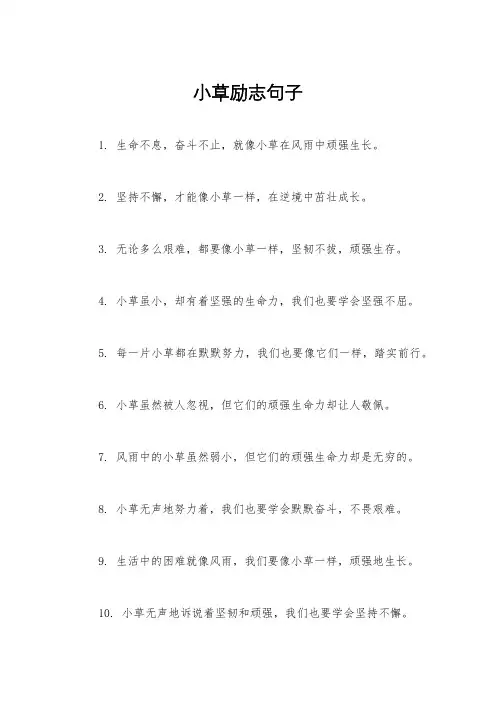 小草励志句子

1. 生命不息，奋斗不止，就像小草在风雨中顽强生长。

2. 坚持不懈，才能像小草一样，在逆境中茁壮成长。

3. 无论多么艰难，都要像小草一样，坚韧不拔，顽强生存。

4. 小草虽小，却有着坚强的生命力，我们也要学会坚强不屈。

5. 每一片小草都在默默努力，我们也要像它们一样，踏实前行。

6. 小草虽然被人忽视，但它们的顽强生命力却让人敬佩。

7. 风雨中的小草虽然弱小，但它们的顽强生命力却是无穷的。

8. 小草无声地努力着，我们也要学会默默奋斗，不畏艰难。

9. 生活中的困难就像风雨，我们要像小草一样，顽强地生长。

10. 小草无声地诉说着坚韧和顽强，我们也要学会坚持不懈。